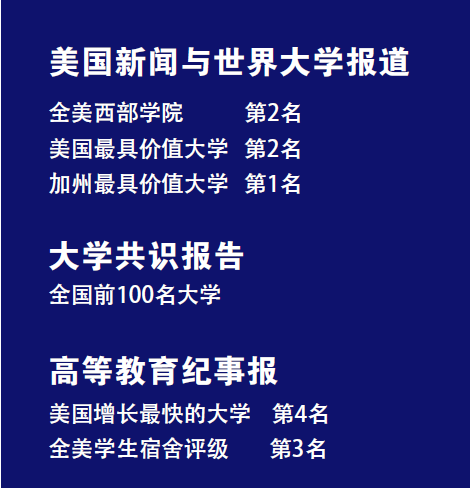 美国新闻与世界大学报道

全美西部学院 第2名
美国最具价值大学 第2名
加州最具价值大学 第1名

大学共识报告

全国前100名大学

高等教育纪事报

美国增长最快的大学 第4名
全美学生宿舍评级 第3名